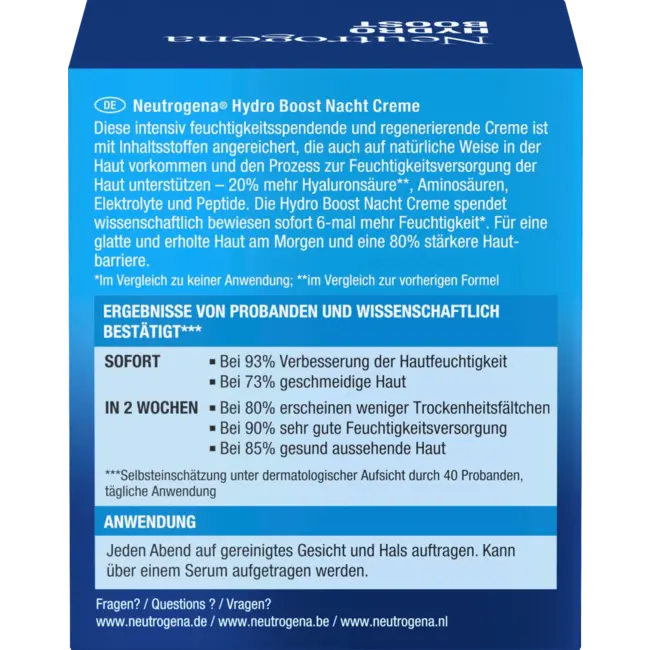 Neutrogena
HYDRO
BOOST

DE Neutrogena® Hydro Boost Nacht Creme
Diese intensiv feuchtigkeitsspendende und regenerierende Creme ist mit Inhaltsstoffen angereichert, die auch auf natürliche Weise in der Haut vorkommen und den Prozess zur Feuchtigkeitsversorgung der Haut unterstützen – 20% mehr Hyaluronsäure**, Aminosäuren, Elektrolyte und Peptide. Die Hydro Boost Nacht Creme spendet wissenschaftlich bewiesen sofort 6-mal mehr Feuchtigkeit*. Für eine glatte und erholte Haut am Morgen und eine 80% stärkere Hautbarriere.
*Im Vergleich zu keiner Anwendung; **im Vergleich zur vorherigen Formel

ERGEBNISSE VON PROBANDEN UND WISSENSCHAFTLICH BESTÄTIGT***

SOFORT
▪ Bei 93% Verbesserung der Hautfeuchtigkeit
▪ Bei 73% geschmeidige Haut

IN 2 WOCHEN
▪ Bei 80% erscheinen weniger Trockenheitsfältchen
▪ Bei 90% sehr gute Feuchtigkeitsversorgung
▪ Bei 85% gesund aussehende Haut

***Selbsteinschätzung unter dermatologischer Aufsicht durch 40 Probanden, tägliche Anwendung

ANWENDUNG
Jeden Abend auf gereinigtes Gesicht und Hals auftragen. Kann über einem Serum aufgetragen werden.

Fragen? / Questions ? / Vragen?
www.neutrogena.de / www.neutrogena.be / www.neutrogena.nl